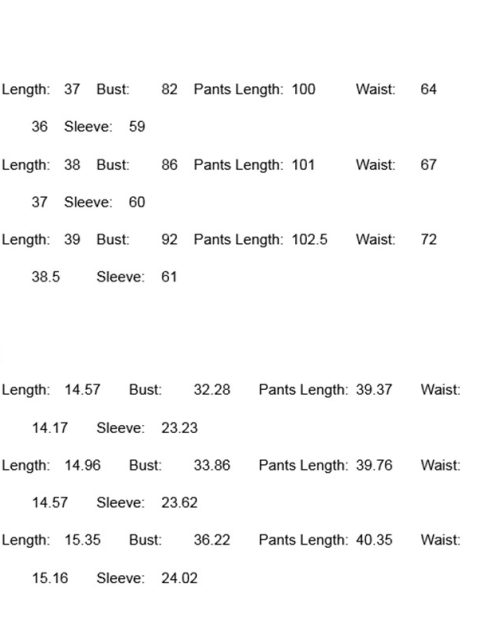 Length: 37 Bust: 82 Pants Length: 100 Waist: 64
36 Sleeve: 59
Length: 38 Bust: 86 Pants Length: 101 Waist: 67
37 Sleeve: 60
Length: 39 Bust: 92 Pants Length: 102.5 Waist: 72
38.5 Sleeve: 61

Length: 14.57 Bust: 32.28 Pants Length: 39.37 Waist:
14.17 Sleeve: 23.23
Length: 14.96 Bust: 33.86 Pants Length: 39.76 Waist:
14.57 Sleeve: 23.62
Length: 15.35 Bust: 36.22 Pants Length: 40.35 Waist:
15.16 Sleeve: 24.02